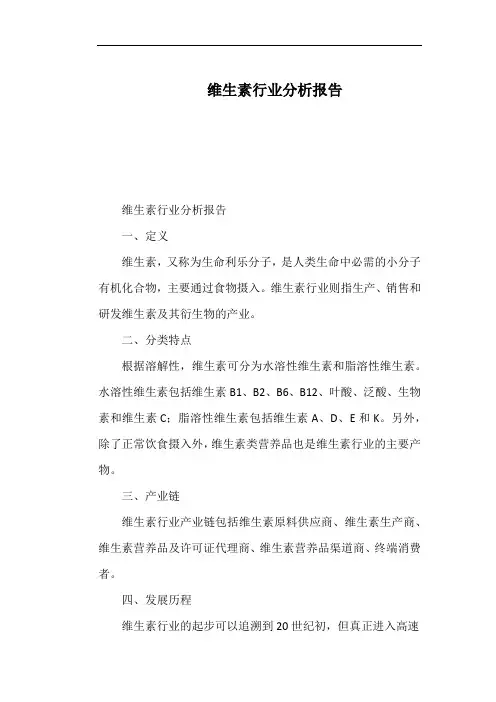 维生素行业分析报告

维生素行业分析报告

一、定义

维生素，又称为生命利乐分子，是人类生命中必需的小分子有机化合物，主要通过食物摄入。维生素行业则指生产、销售和研发维生素及其衍生物的产业。

二、分类特点

根据溶解性，维生素可分为水溶性维生素和脂溶性维生素。水溶性维生素包括维生素 B1、B2、B6、B12、叶酸、泛酸、生物素和维生素 C；脂溶性维生素包括维生素 A、D、E 和 K。另外，除了正常饮食摄入外，维生素类营养品也是维生素行业的主要产物。

三、产业链

维生素行业产业链包括维生素原料供应商、维生素生产商、维生素营养品及许可证代理商、维生素营养品渠道商、终端消费者。

四、发展历程

维生素行业的起步可以追溯到 20 世纪初，但真正进入高速